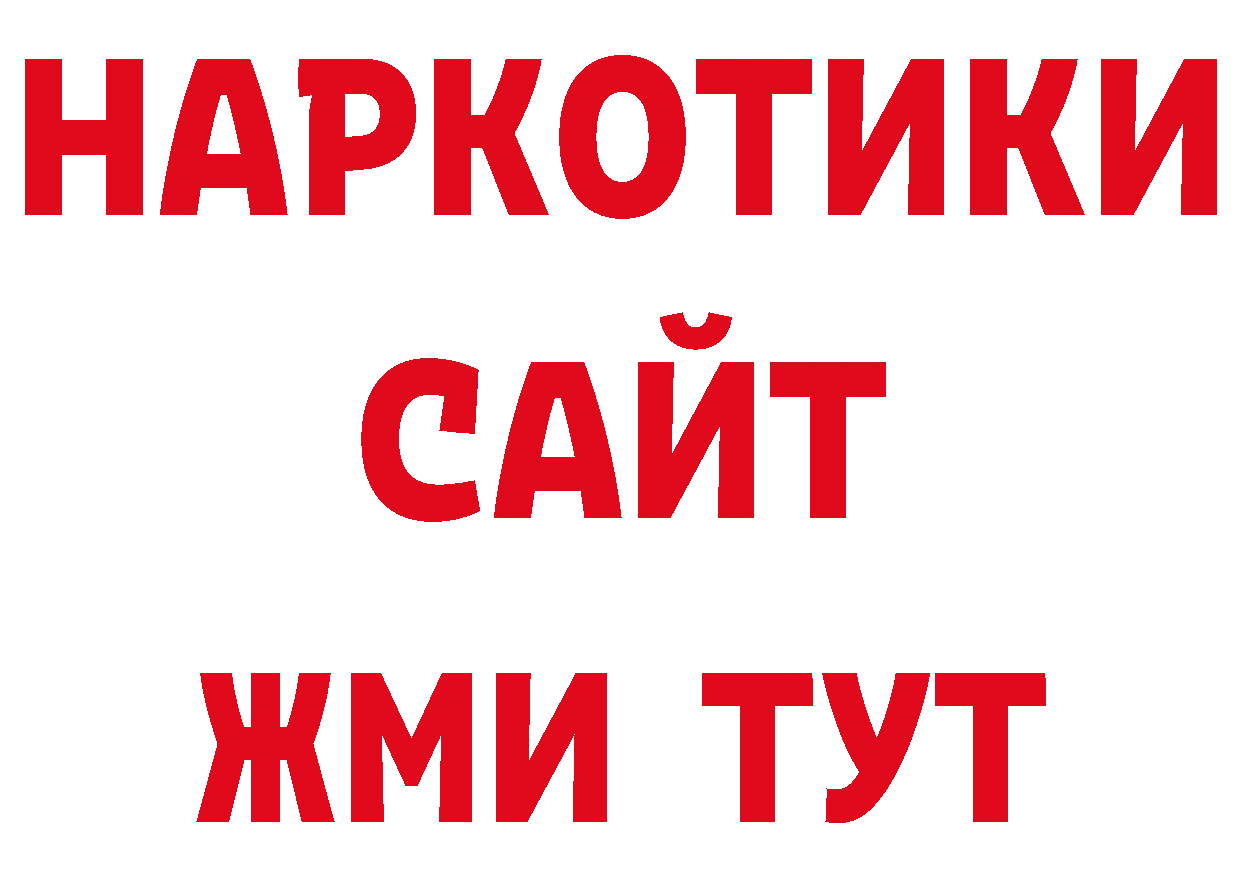 НАРКОТИКИ САЙТ ЖМИ ТУТ